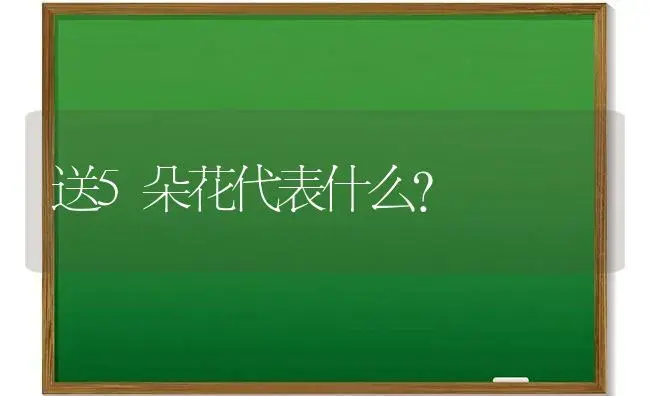 送5 朵花代表什么?